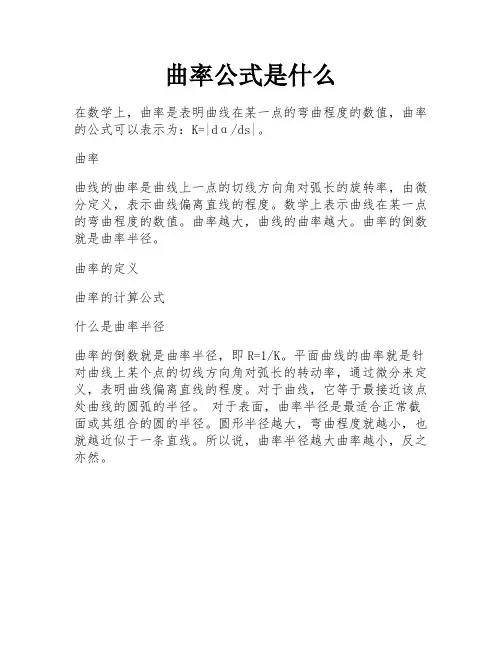 曲率公式是什么

在数学上，曲率是表明曲线在某一点的弯曲程度的数值，曲率的公式可以表示为：$K=|d\alpha/ds|$。

曲率

曲线的曲率是曲线上一点的切线方向角对弧长的旋转率，由微分定义，表示曲线偏离直线的程度。数学上表示曲线在某一点的弯曲程度的数值。曲率越大，曲线的曲率越大。曲率的倒数就是曲率半径。

曲率的定义

曲率的计算公式

什么是曲率半径

曲率的倒数就是曲率半径，即 $R=1/K$。平面曲线的曲率就是针对曲线上某个点的切线方向角对弧长的转动率，通过微分来定义，表明曲线偏离直线的程度。对于曲线，它等于最接近该点处曲线的圆弧的半径。 对于表面，曲率半径是最适合正常截面或其组合的圆的半径。圆形半径越大，弯曲程度就越小，也就越近似于一条直线。所以说，曲率半径越大曲率越小，反之亦然。